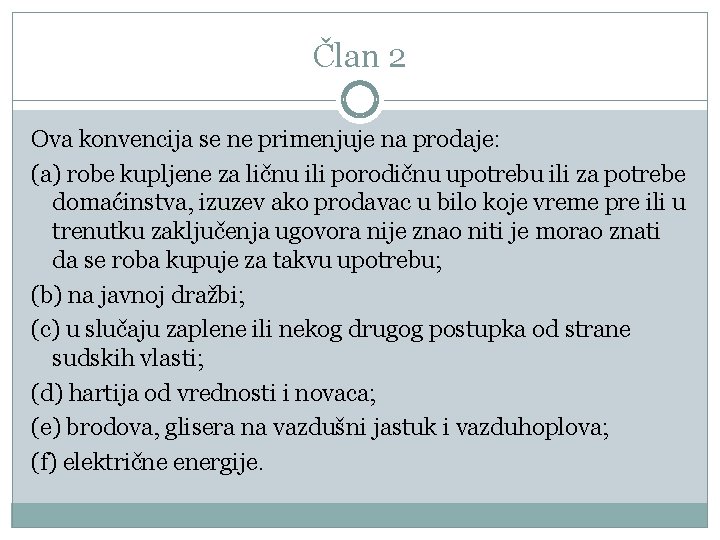 Član 2

Ova konvencija se ne primenjuje na prodaje:

(a) robe kupljene za ličnu ili porodičnu upotrebu ili za potrebe domaćinstva, izuzev ako prodavac u bilo koje vreme pre ili u trenutku zaključenja ugovora nije znao niti je morao znati da se roba kupuje za takvu upotrebu;

(b) na javnoj dražbi;

(c) u slučaju zaplene ili nekog drugog postupka od strane sudskih vlasti;

(d) hartija od vrednosti i novaca;

(e) brodova, glisera na vazdušni jastuk i vazduhoplova;

(f) električne energije.